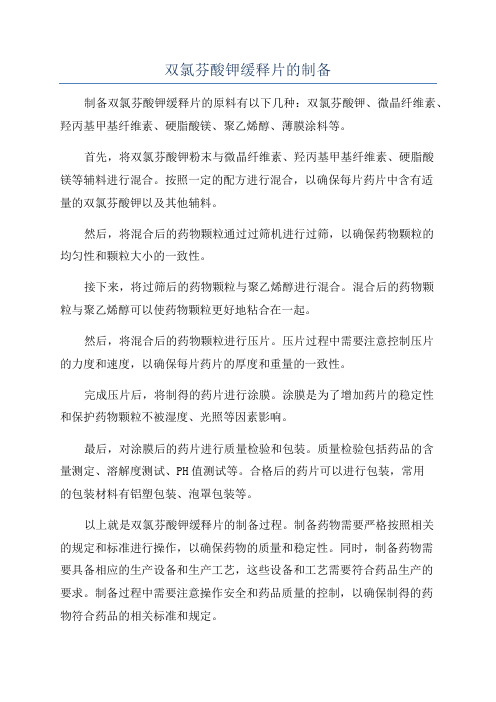 双氯芬酸钾缓释片的制备

制备双氯芬酸钾缓释片的原料有以下几种：双氯芬酸钾、微晶纤维素、羟丙基甲基纤维素、硬脂酸镁、聚乙烯醇、薄膜涂料等。

首先，将双氯芬酸钾粉末与微晶纤维素、羟丙基甲基纤维素、硬脂酸镁等辅料进行混合。按照一定的配方进行混合，以确保每片药片中含有适量的双氯芬酸钾以及其他辅料。

然后，将混合后的药物颗粒通过过筛机进行过筛，以确保药物颗粒的均匀性和颗粒大小的一致性。

接下来，将过筛后的药物颗粒与聚乙烯醇进行混合。混合后的药物颗粒与聚乙烯醇可以使药物颗粒更好地粘合在一起。

然后，将混合后的药物颗粒进行压片。压片过程中需要注意控制压片的力度和速度，以确保每片药片的厚度和重量的一致性。

完成压片后，将制得的药片进行涂膜。涂膜是为了增加药片的稳定性和保护药物颗粒不被湿度、光照等因素影响。

最后，对涂膜后的药片进行质量检验和包装。质量检验包括药品的含量测定、溶解度测试、PH值测试等。合格后的药片可以进行包装，常用的包装材料有铝塑包装、泡罩包装等。

以上就是双氯芬酸钾缓释片的制备过程。制备药物需要严格按照相关的规定和标准进行操作，以确保药物的质量和稳定性。同时，制备药物需要具备相应的生产设备和生产工艺，这些设备和工艺需要符合药品生产的要求。制备过程中需要注意操作安全和药品质量的控制，以确保制得的药物符合药品的相关标准和规定。